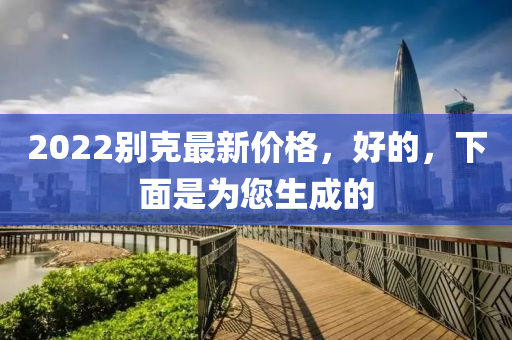 2022别克最新价格，好的，下面是为您生成的